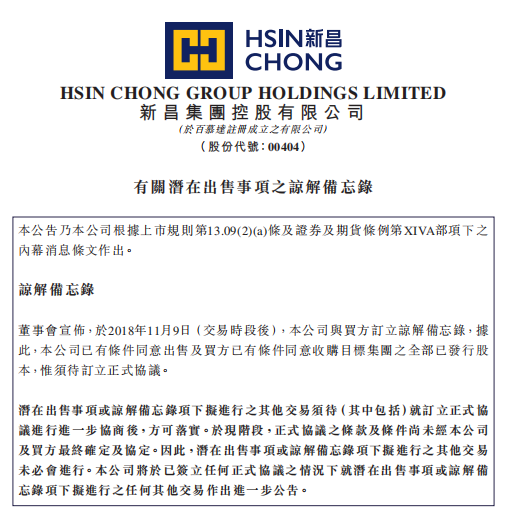 HSIN新昌
CHONG

HSIN CHONG GROUP HOLDINGS LIMITED
新昌集團控股有限公司
(於百慕達註冊成立之有限公司)
(股份代號:00404)

有關潛在出售事項之諒解備忘錄

本公告乃本公司根據上市規則第13.09(2)(a)條及證券及期貨條例第XIVA部項下之內幕消息條文作出。

諒解備忘錄

董事會宣佈,於2018年11月9日(交易時段後),本公司與買方訂立諒解備忘錄,據此,本公司已有條件同意出售及買方已有條件同意收購目標集團之全部已發行股本,惟須待訂立正式協議。

潛在出售事項或諒解備忘錄項下擬進行之其他交易須待(其中包括)就訂立正式協議進行進一步協商後,方可落實。於現階段,正式協議之條款及條件尚未經本公司及買方最終確定及協定。因此,潛在出售事項或諒解備忘錄項下擬進行之其他交易未必會進行。本公司將於已簽立任何正式協議之情況下就潛在出售事項或諒解備忘錄項下擬進行之任何其他交易作出進一步公告。